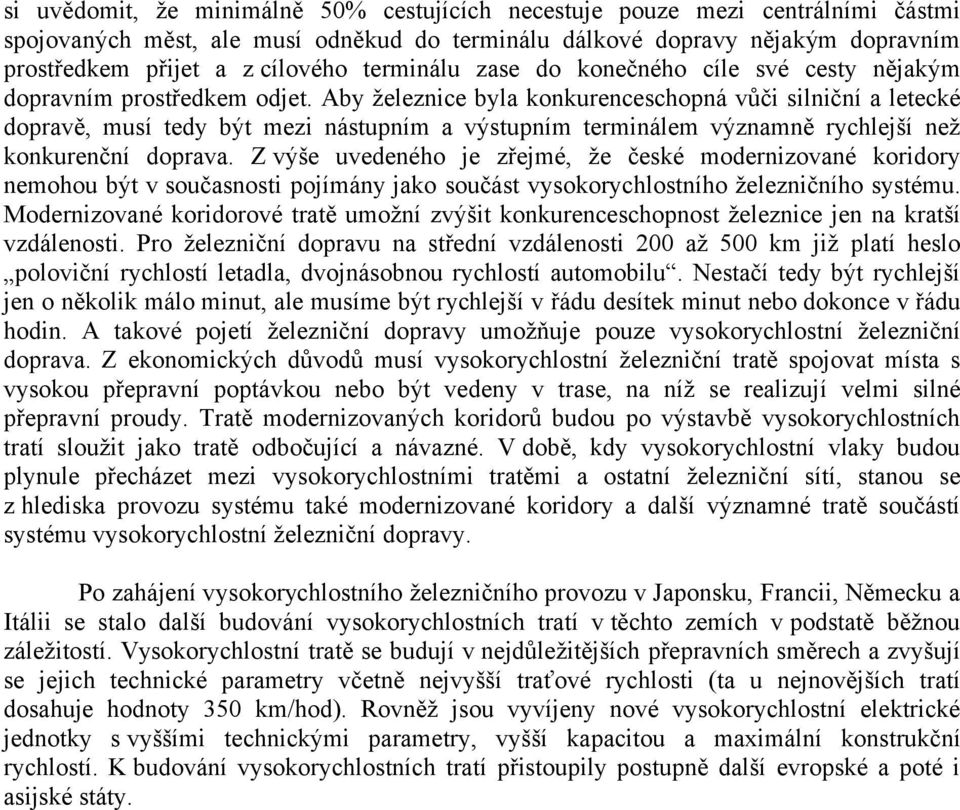 si uvědomit, že minimálně 50% cestujících necestuje pouze mezi centrálními částmi spojovaných měst, ale musí odněkud do terminálu dálkové dopravy nějakým dopravním prostředkem přijet a z cílového terminálu zase do konečného cíle své cesty nějakým dopravním prostředkem odjet. Aby železnice byla konkurenceschopná vůči silniční a letecké dopravě, musí tedy být mezi nástupním a výstupním terminálem významně rychlejší než konkurenční doprava. Z výše uvedeného je zřejmé, že české modernizované koridory nemohou být v současnosti pojímány jako součást vysokorychlostního železničního systému. Modernizované koridorové tratě umožní zvýšit konkurenceschopnost železnice jen na kratší vzdálenosti. Pro železniční dopravu na střední vzdálenosti 200 až 500 km již platí heslo „poloviční rychlostí letadla, dvojnásobnou rychlostí automobilu“. Nestačí tedy být rychlejší jen o několik málo minut, ale musíme být rychlejší v řádu desítek minut nebo dokonce v řádu hodin. A takové pojetí železniční dopravy umožňuje pouze vysokorychlostní železniční doprava. Z ekonomických důvodů musí vysokorychlostní železniční tratě spojovat místa s vysokou přepravní poptávkou nebo být vedeny v trase, na níž se realizují velmi silné přepravní proudy. Tratě modernizovaných koridorů budou po výstavbě vysokorychlostních tratí sloužit jako tratě odbočující a návazné. V době, kdy vysokorychlostní vlaky budou plynule přecházet mezi vysokorychlostními tratěmi a ostatní železniční sítí, stanou se z hlediska provozu systému také modernizované koridory a další významné tratě součástí systému vysokorychlostní železniční dopravy.

Po zahájení vysokorychlostního železničního provozu v Japonsku, Francii, Německu a Itálii se stalo další budování vysokorychlostních tratí v těchto zemích v podstatě běžnou záležitostí. Vysokorychlostní tratě se budují v nejdůležitějších přepravních směrech a zvyšují se jejich technické parametry včetně nejvyšší traťové rychlosti (ta u nejnovějších tratí dosahuje hodnoty 350 km/hod). Rovněž jsou vyvíjeny nové vysokorychlostní elektrické jednotky s vyššími technickými parametry, vyšší kapacitou a maximální konstrukční rychlostí. K budování vysokorychlostních tratí přistoupily postupně další evropské a poté i asijské státy.